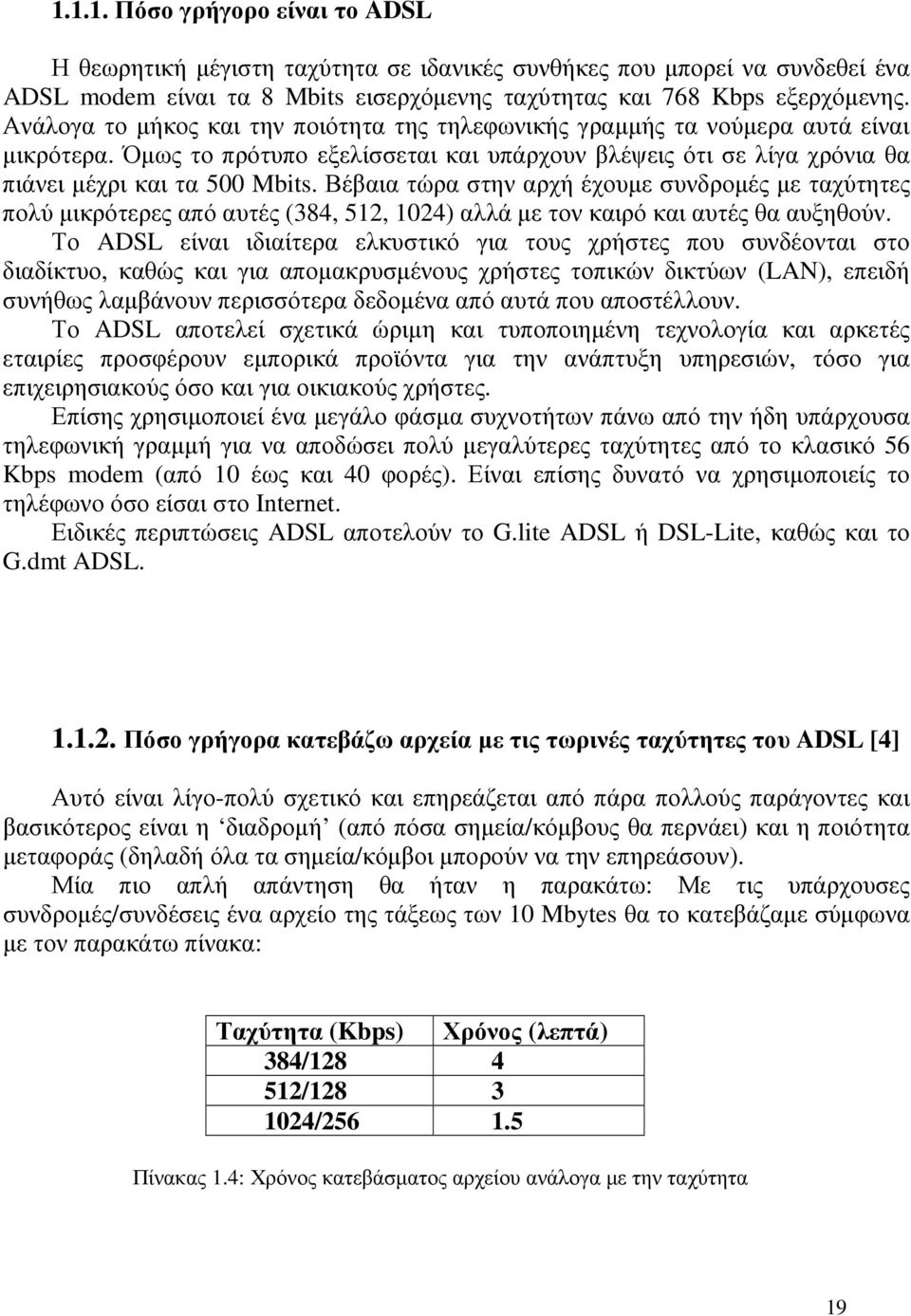 1.1.1. Πόσο γρήγορο είναι το ADSL

Η θεωρητική µέγιστη ταχύτητα σε ιδανικές συνθήκες που µπορεί να συνδεθεί ένα ADSL modem είναι τα 8 Mbits εισερχόµενης ταχύτητας και 768 Kbps εξερχόµενης. Ανάλογα το µήκος και την ποιότητα της τηλεφωνικής γραµµής τα νούµερα αυτά είναι µικρότερα. Όµως το πρότυπο εξελίσσεται και υπάρχουν βλέψεις ότι σε λίγα χρόνια θα πιάνει µέχρι και τα 500 Mbits. Βέβαια τώρα στην αρχή έχουµε συνδροµές µε ταχύτητες πολύ µικρότερες από αυτές (384, 512, 1024) αλλά µε τον καιρό και αυτές θα αυξηθούν.
Το ADSL είναι ιδιαίτερα ελκυστικό για τους χρήστες που συνδέονται στο διαδίκτυο, καθώς και για αποµακρυσµένους χρήστες τοπικών δικτύων (LAN), επειδή συνήθως λαµβάνουν περισσότερα δεδοµένα από αυτά που αποστέλλουν.
Το ADSL αποτελεί σχετικά ώριµη και τυποποιηµένη τεχνολογία και αρκετές εταιρίες προσφέρουν εµπορικά προϊόντα για την ανάπτυξη υπηρεσιών, τόσο για επιχειρησιακούς όσο και για οικιακούς χρήστες.
Επίσης χρησιµοποιεί ένα µεγάλο φάσµα συχνοτήτων πάνω από την ήδη υπάρχουσα τηλεφωνική γραµµή για να αποδώσει πολύ µεγαλύτερες ταχύτητες από το κλασικό 56 Kbps modem (από 10 έως και 40 φορές). Είναι επίσης δυνατό να χρησιµοποιείς το τηλέφωνο όσο είσαι στο Internet.
Ειδικές περιπτώσεις ADSL αποτελούν το G.lite ADSL ή DSL-Lite, καθώς και το G.dmt ADSL.

1.1.2. Πόσο γρήγορα κατεβάζω αρχεία µε τις τωρινές ταχύτητες του ADSL [4]

Αυτό είναι λίγο-πολύ σχετικό και επηρεάζεται από πάρα πολλούς παράγοντες και βασικότερος είναι η ‘διαδροµή’ (από πόσα σηµεία/κόµβους θα περνάει) και η ποιότητα µεταφοράς (δηλαδή όλα τα σηµεία/κόµβοι µπορούν να την επηρεάσουν).
Μία πιο απλή απάντηση θα ήταν η παρακάτω: Με τις υπάρχουσες συνδροµές/συνδέσεις ένα αρχείο της τάξεως των 10 Mbytes θα το κατεβάζαµε σύµφωνα µε τον παρακάτω πίνακα:

| Ταχύτητα (Kbps) | Χρόνος (λεπτά) |
|---|---|
| 384/128 | 4 |
| 512/128 | 3 |
| 1024/256 | 1.5 |

Πίνακας 1.4: Χρόνος κατεβάσµατος αρχείου ανάλογα µε την ταχύτητα

19